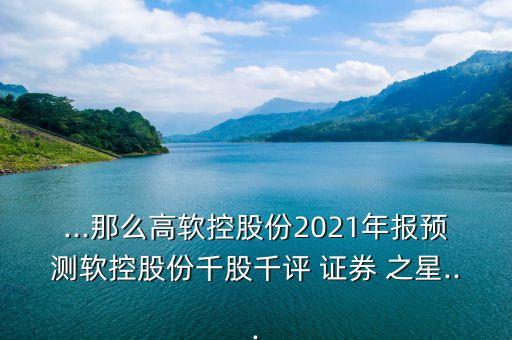 ...那么高软控股份2021年报预测软控股份千股千评 证券 之星...